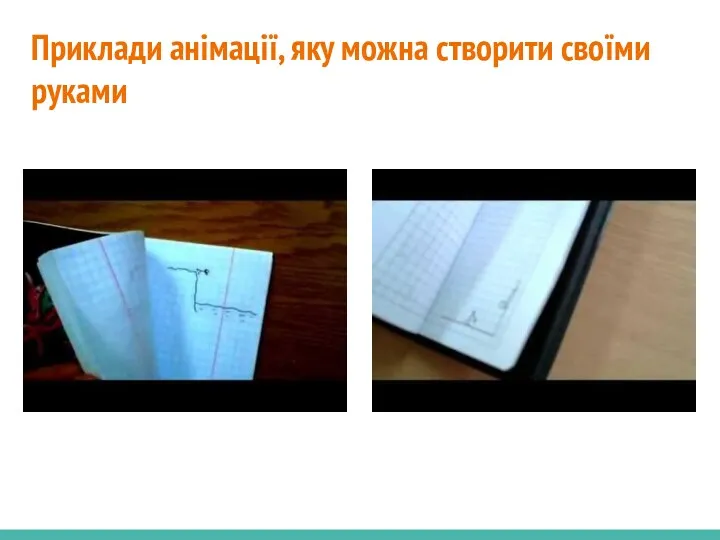 Приклади анімації, яку можна створити своїми руками